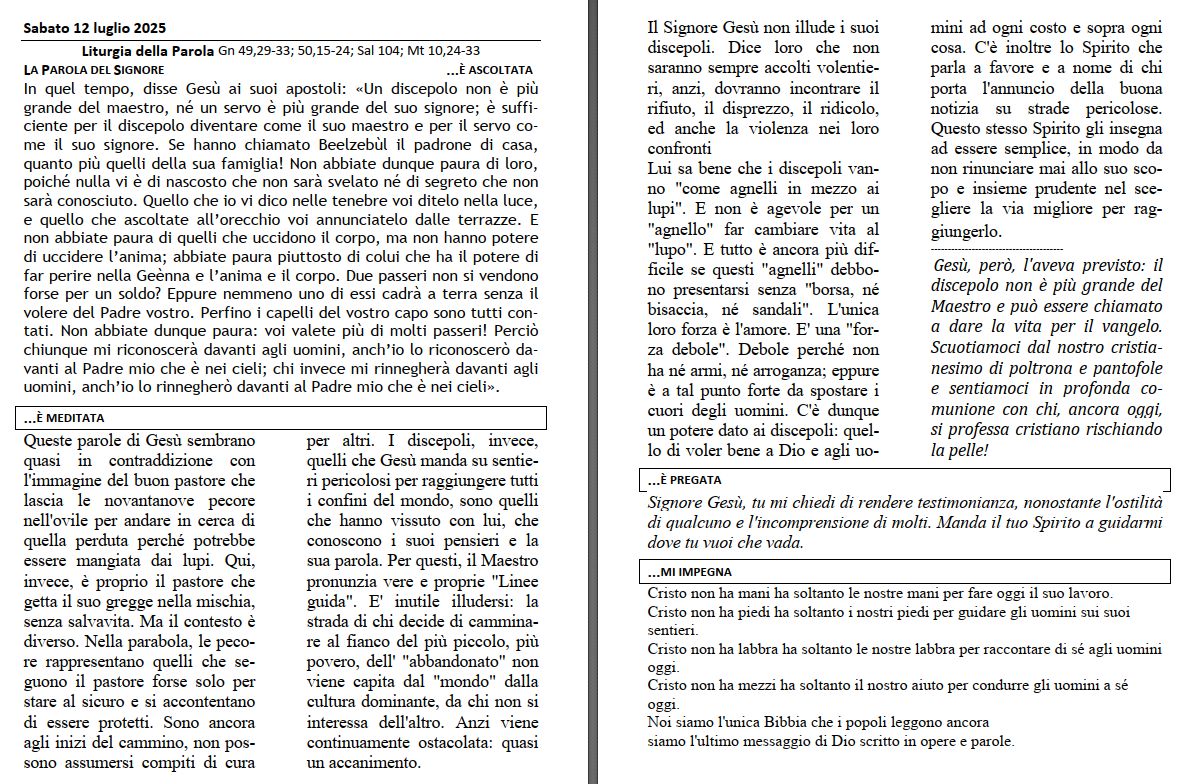 Sabato 12 luglio 2025

Liturgia della Parola Gn 49,29-33; 50,15-24; Sal 104; Mt 10,24-33

LA PAROLA DEL SIGNORE ...È ASCOLTATA

In quel tempo, disse Gesù ai suoi apostoli: «Un discepolo non è più grande del maestro, né un servo è più grande del suo signore; è sufficiente per il discepolo diventare come il suo maestro e per il servo come il suo signore. Se hanno chiamato Beelzebùl il padrone di casa, quanto più quelli della sua famiglia! Non abbiate dunque paura di loro, poiché nulla vi è di nascosto che non sarà svelato né di segreto che non sarà conosciuto. Quello che io vi dico nelle tenebre voi ditelo nella luce, e quello che ascoltate all'orecchio voi annunciatelo dalle terrazze. E non abbiate paura di quelli che uccidono il corpo, ma non hanno potere di uccidere l'anima; abbiate paura piuttosto di colui che ha il potere di far perire nella Geènna e l'anima e il corpo. Due passeri non si vendono forse per un soldo? Eppure nemmeno uno di essi cadrà a terra senza il volere del Padre vostro. Perfino i capelli del vostro capo sono tutti contati. Non abbiate dunque paura: voi valete più di molti passeri! Perciò chiunque mi riconoscerà davanti agli uomini, anch'io lo riconoscerò davanti al Padre mio che è nei cieli; chi invece mi rinnegherà davanti agli uomini, anch'io lo rinnegherò davanti al Padre mio che è nei cieli».

...È MEDITATA

Queste parole di Gesù sembrano quasi in contraddizione con l'immagine del buon pastore che lascia le novantanove pecore nell'ovile per andare in cerca di quella perduta perché potrebbe essere mangiata dai lupi. Qui, invece, è proprio il pastore che getta il suo gregge nella mischia, senza salvavita. Ma il contesto è diverso. Nella parabola, le pecore rappresentano quelli che seguono il pastore forse solo per stare al sicuro e si accontentano di essere protetti. Sono ancora agli inizi del cammino, non possono assumersi compiti di cura per altri. I discepoli, invece, quelli che Gesù manda su sentieri pericolosi per raggiungere tutti i confini del mondo, sono quelli che hanno vissuto con lui, che conoscono i suoi pensieri e la sua parola. Per questi, il Maestro pronunzia vere e proprie "Linee guida". E' inutile illudersi: la strada di chi decide di camminare al fianco del più piccolo, più povero, dell' "abbandonato" non viene capita dal "mondo" dalla cultura dominante, da chi non si interessa dell'altro. Anzi viene continuamente ostacolata: quasi un accanimento.

Il Signore Gesù non illude i suoi discepoli. Dice loro che non saranno sempre accolti volentieri, anzi, dovranno incontrare il rifiuto, il disprezzo, il ridicolo, ed anche la violenza nei loro confronti
Lui sa bene che i discepoli vanno "come agnelli in mezzo ai lupi". E non è agevole per un "agnello" far cambiare vita al "lupo". E tutto è ancora più difficile se questi "agnelli" debbono presentarsi senza "borsa, né bisaccia, né sandali". L'unica loro forza è l'amore. E' una "forza debole". Debole perché non ha né armi, né arroganza; eppure è a tal punto forte da spostare i cuori degli uomini. C'è dunque un potere dato ai discepoli: quello di voler bene a Dio e agli uomini ad ogni costo e sopra ogni cosa. C'è inoltre lo Spirito che parla a favore e a nome di chi porta l'annuncio della buona notizia su strade pericolose. Questo stesso Spirito gli insegna ad essere semplice, in modo da non rinunciare mai allo suo scopo e insieme prudente nel scegliere la via migliore per raggiungerlo.

Gesù, però, l'aveva previsto: il discepolo non è più grande del Maestro e può essere chiamato a dare la vita per il vangelo. Scuotiamoci dal nostro cristianesimo di poltrona e pantofole e sentiamoci in profonda comunione con chi, ancora oggi, si professa cristiano rischiando la pelle!

...È PREGATA

Signore Gesù, tu mi chiedi di rendere testimonianza, nonostante l'ostilità di qualcuno e l'incomprensione di molti. Manda il tuo Spirito a guidarmi dove tu vuoi che vada.

...MI IMPEGNA

Cristo non ha mani ha soltanto le nostre mani per fare oggi il suo lavoro.
Cristo non ha piedi ha soltanto i nostri piedi per guidare gli uomini sui suoi sentieri.
Cristo non ha labbra ha soltanto le nostre labbra per raccontare di sé agli uomini oggi.
Cristo non ha mezzi ha soltanto il nostro aiuto per condurre gli uomini a sé oggi.
Noi siamo l'unica Bibbia che i popoli leggono ancora
siamo l'ultimo messaggio di Dio scritto in opere e parole.